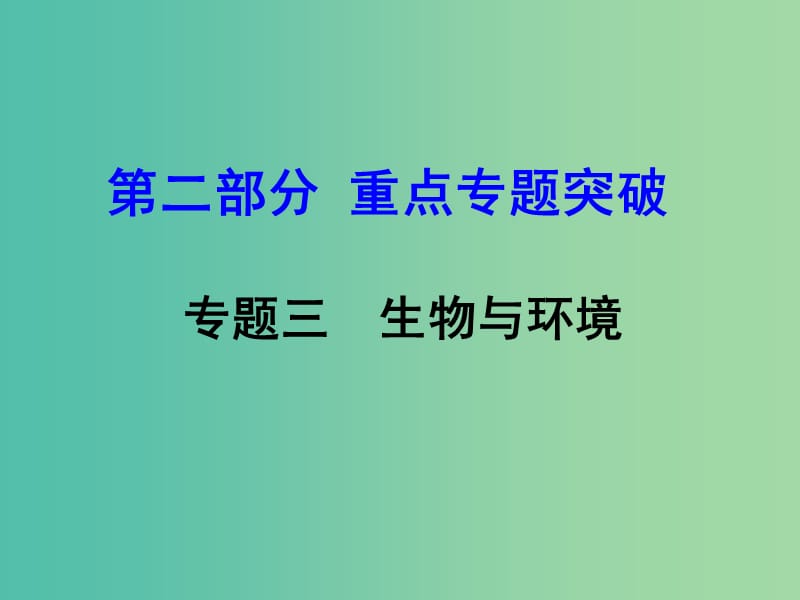 第二部分 重点专题突破

专题三 生物与环境